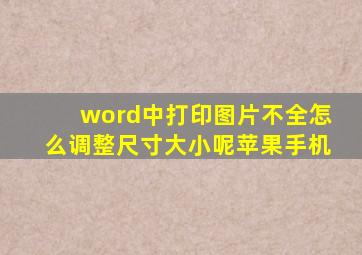 word中打印图片不全怎么调整尺寸大小呢苹果手机